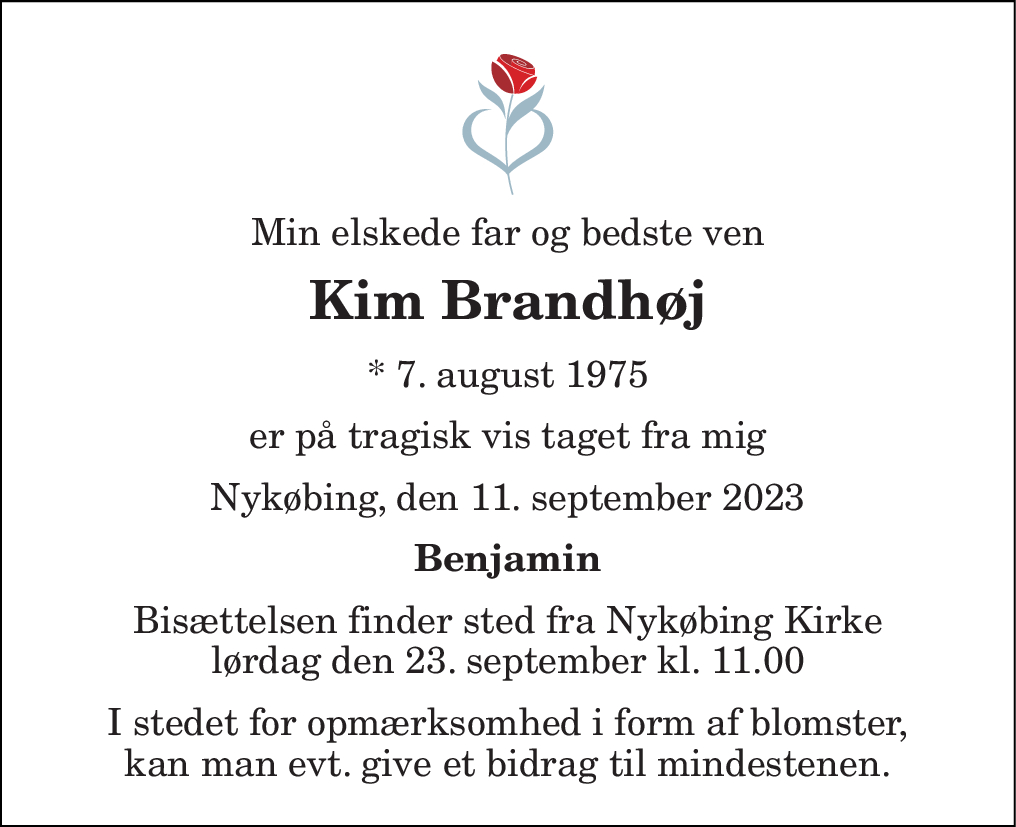 Min elskede far og bedste ven

Kim Brandhøj

* 7. august 1975

er på tragisk vis taget fra mig

Nykøbing, den 11. september 2023

Benjamin

Bisættelsen finder sted fra Nykøbing Kirke lørdag den 23. september kl. 11.00

I stedet for opmærksomhed i form af blomster, kan man evt. give et bidrag til mindestenen.